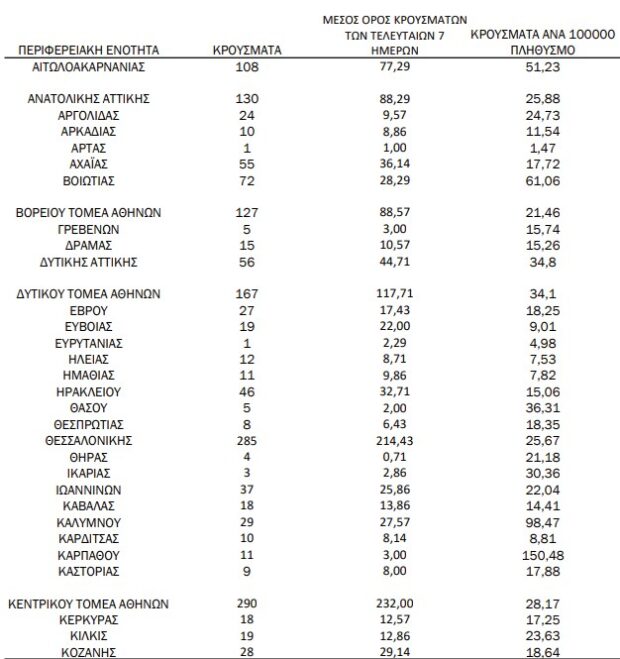 | ΠΕΡΙΦΕΡΕΙΑΚΗ ΕΝΟΤΗΤΑ | ΚΡΟΥΣΜΑΤΑ | ΜΕΣΟΣ ΟΡΟΣ ΚΡΟΥΣΜΑΤΩΝ ΤΩΝ ΤΕΛΕΥΤΑΙΩΝ 7 ΗΜΕΡΩΝ | ΚΡΟΥΣΜΑΤΑ ΑΝΑ 100000 ΠΛΗΘΥΣΜΟ |
|---|---|---|---|
| ΑΙΤΩΛΟΑΚΑΡΝΑΝΙΑΣ | 108 | 77,29 | 51,23 |
| ΑΝΑΤΟΛΙΚΗΣ ΑΤΤΙΚΗΣ | 130 | 88,29 | 25,88 |
| ΑΡΓΟΛΙΔΑΣ | 24 | 9,57 | 24,73 |
| ΑΡΚΑΔΙΑΣ | 10 | 8,86 | 11,54 |
| ΑΡΤΑΣ | 1 | 1,00 | 1,47 |
| ΑΧΑΪΑΣ | 55 | 36,14 | 17,72 |
| ΒΟΙΩΤΙΑΣ | 72 | 28,29 | 61,06 |
| ΒΟΡΕΙΟΥ ΤΟΜΕΑ ΑΘΗΝΩΝ | 127 | 88,57 | 21,46 |
| ΓΡΕΒΕΝΩΝ | 5 | 3,00 | 15,74 |
| ΔΡΑΜΑΣ | 15 | 10,57 | 15,26 |
| ΔΥΤΙΚΗΣ ΑΤΤΙΚΗΣ | 56 | 44,71 | 34,8 |
| ΔΥΤΙΚΟΥ ΤΟΜΕΑ ΑΘΗΝΩΝ | 167 | 117,71 | 34,1 |
| ΕΒΡΟΥ | 27 | 17,43 | 18,25 |
| ΕΥΒΟΙΑΣ | 19 | 22,00 | 9,01 |
| ΕΥΡΥΤΑΝΙΑΣ | 1 | 2,29 | 4,98 |
| ΗΛΕΙΑΣ | 12 | 8,71 | 7,53 |
| ΗΜΑΘΙΑΣ | 11 | 9,86 | 7,82 |
| ΗΡΑΚΛΕΙΟΥ | 46 | 32,71 | 15,06 |
| ΘΑΣΟΥ | 5 | 2,00 | 36,31 |
| ΘΕΣΠΡΩΤΙΑΣ | 8 | 6,43 | 18,35 |
| ΘΕΣΣΑΛΟΝΙΚΗΣ | 285 | 214,43 | 25,67 |
| ΘΗΡΑΣ | 4 | 0,71 | 21,18 |
| ΙΚΑΡΙΑΣ | 3 | 2,86 | 30,36 |
| ΙΩΑΝΝΙΝΩΝ | 37 | 25,86 | 22,04 |
| ΚΑΒΑΛΑΣ | 18 | 13,86 | 14,41 |
| ΚΑΛΥΜΝΟΥ | 29 | 27,57 | 98,47 |
| ΚΑΡΔΙΤΣΑΣ | 10 | 8,14 | 8,81 |
| ΚΑΡΠΑΘΟΥ | 11 | 3,00 | 150,48 |
| ΚΑΣΤΟΡΙΑΣ | 9 | 8,00 | 17,88 |
| ΚΕΝΤΡΙΚΟΥ ΤΟΜΕΑ ΑΘΗΝΩΝ | 290 | 232,00 | 28,17 |
| ΚΕΡΚΥΡΑΣ | 18 | 12,57 | 17,25 |
| ΚΙΛΚΙΣ | 19 | 12,86 | 23,63 |
| ΚΟΖΑΝΗΣ | 28 | 29,14 | 18,64 |